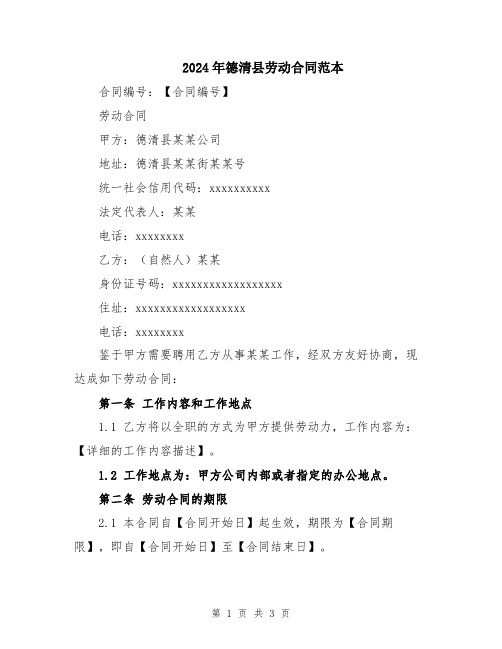 2024年德清县劳动合同范本

合同编号：【合同编号】

劳动合同

甲方：德清县某某公司

地址：德清县某某街某某号

统一社会信用代码：xxxxxxxxxx

法定代表人：某某

电话：xxxxxxxx

乙方：（自然人）某某

身份证号码：xxxxxxxxxxxxxxxxxx

住址：xxxxxxxxxxxxxxxxxx

电话：xxxxxxxx

鉴于甲方需要聘用乙方从事某某工作，经双方友好协商，现达成如下劳动合同：

第一条 工作内容和工作地点

1.1 乙方将以全职的方式为甲方提供劳动力，工作内容为：【详细的工作内容描述】。

1.2 工作地点为：甲方公司内部或者指定的办公地点。

第二条 劳动合同的期限

2.1 本合同自【合同开始日】起生效，期限为【合同期限】，即自【合同开始日】至【合同结束日】。

第 1 页 共 3 页